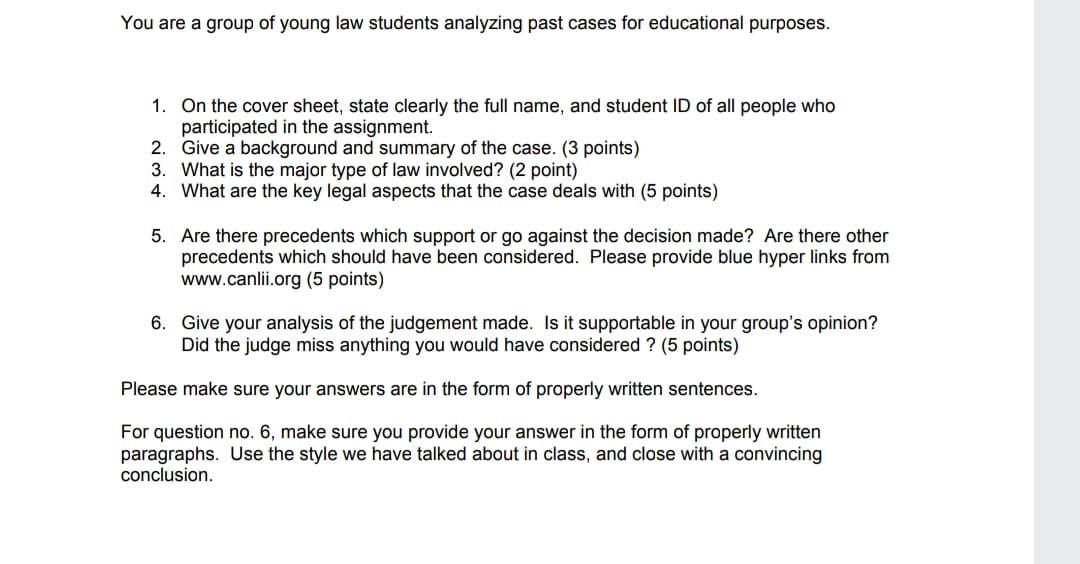 You are a group of young law students analyzing past cases for educational purposes.

1. On the cover sheet, state clearly the full name, and student ID of all people who participated in the assignment.
2. Give a background and summary of the case. (3 points)
3. What is the major type of law involved? (2 point)
4. What are the key legal aspects that the case deals with (5 points)

5. Are there precedents which support or go against the decision made? Are there other precedents which should have been considered. Please provide blue hyper links from www.canlii.org (5 points)

6. Give your analysis of the judgement made. Is it supportable in your group's opinion? Did the judge miss anything you would have considered ? (5 points)

Please make sure your answers are in the form of properly written sentences.

For question no. 6, make sure you provide your answer in the form of properly written paragraphs. Use the style we have talked about in class, and close with a convincing conclusion.